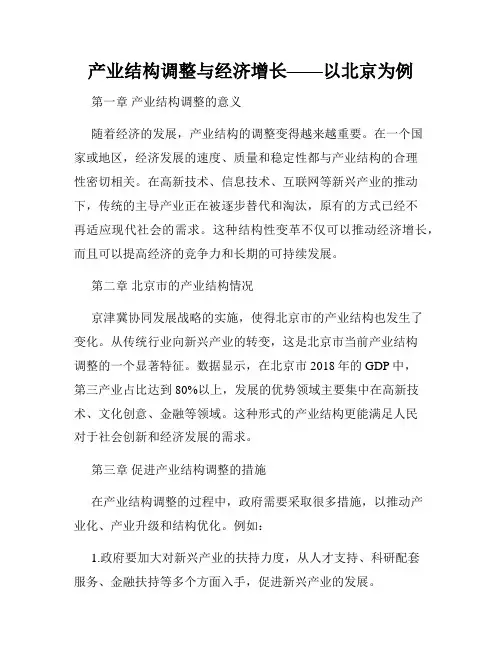 产业结构调整与经济增长——以北京为例

第一章 产业结构调整的意义

随着经济的发展，产业结构的调整变得越来越重要。在一个国家或地区，经济发展的速度、质量和稳定性都与产业结构的合理性密切相关。在高新技术、信息技术、互联网等新兴产业的推动下，传统的主导产业正在被逐步替代和淘汰，原有的方式已经不再适应现代社会的需求。这种结构性变革不仅可以推动经济增长，而且可以提高经济的竞争力和长期的可持续发展。

第二章 北京市的产业结构情况

京津冀协同发展战略的实施，使得北京市的产业结构也发生了变化。从传统行业向新兴产业的转变，这是北京市当前产业结构调整的一个显著特征。数据显示，在北京市 2018 年的 GDP 中，第三产业占比达到 80%以上，发展的优势领域主要集中在高新技术、文化创意、金融等领域。这种形式的产业结构更能满足人民对于社会创新和经济发展的需求。

第三章 促进产业结构调整的措施

在产业结构调整的过程中，政府需要采取很多措施，以推动产业化、产业升级和结构优化。例如：

1.政府要加大对新兴产业的扶持力度，从人才支持、科研配套服务、金融扶持等多个方面入手，促进新兴产业的发展。